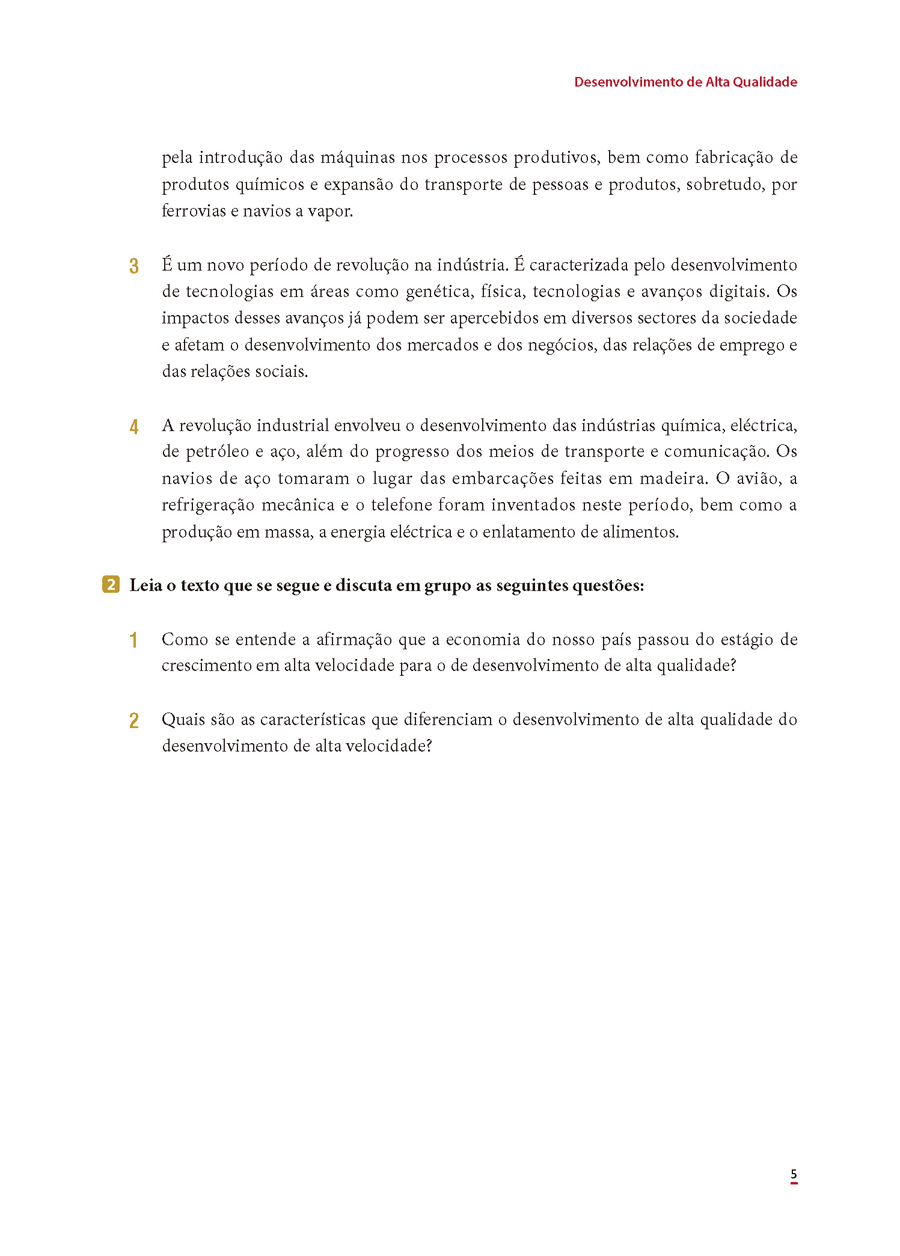 Desenvolvimento de Alta Qualidade

pela introdução das máquinas nos processos produtivos, bem como fabricação de produtos químicos e expansão do transporte de pessoas e produtos, sobretudo, por ferrovias e navios a vapor.

3 É um novo período de revolução na indústria. É caracterizada pelo desenvolvimento de tecnologias em áreas como genética, física, tecnologias e avanços digitais. Os impactos desses avanços já podem ser apercebidos em diversos sectores da sociedade e afetam o desenvolvimento dos mercados e dos negócios, das relações de emprego e das relações sociais.

4 A revolução industrial envolveu o desenvolvimento das indústrias química, eléctrica, de petróleo e aço, além do progresso dos meios de transporte e comunicação. Os navios de aço tomaram o lugar das embarcações feitas em madeira. O avião, a refrigeração mecânica e o telefone foram inventados neste período, bem como a produção em massa, a energia eléctrica e o enlatamento de alimentos.

2 Leia o texto que se segue e discuta em grupo as seguintes questões:

1 Como se entende a afirmação que a economia do nosso país passou do estágio de crescimento em alta velocidade para o de desenvolvimento de alta qualidade?

2 Quais são as características que diferenciam o desenvolvimento de alta qualidade do desenvolvimento de alta velocidade?

5